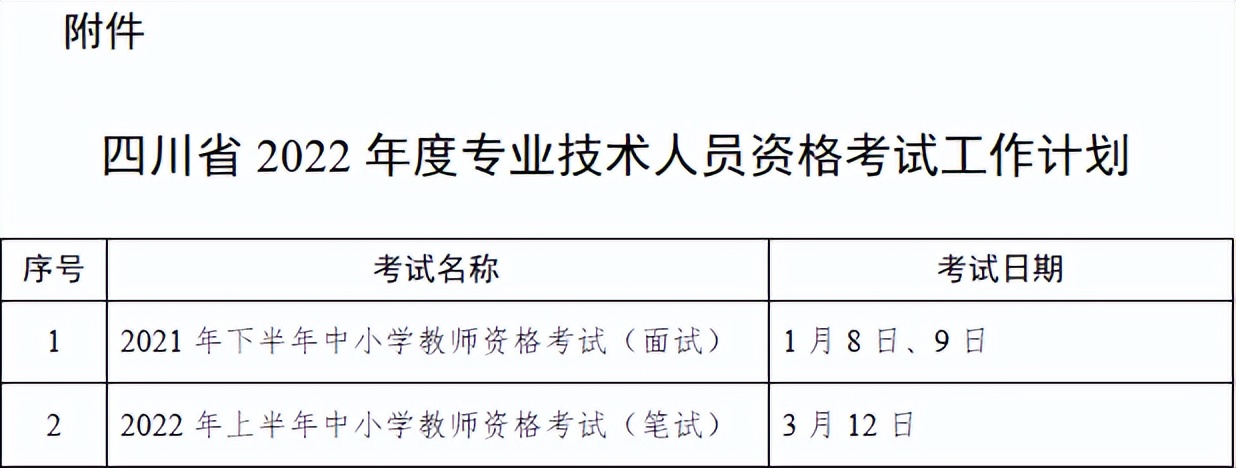 附件

四川省 2022 年度专业技术人员资格考试工作计划

| 序号 | 考试名称 | 考试日期 |
|---|---|---|
| 1 | 2021 年下半年中小学教师资格考试（面试） | 1 月 8 日、9 日 |
| 2 | 2022 年上半年中小学教师资格考试（笔试） | 3 月 12 日 |